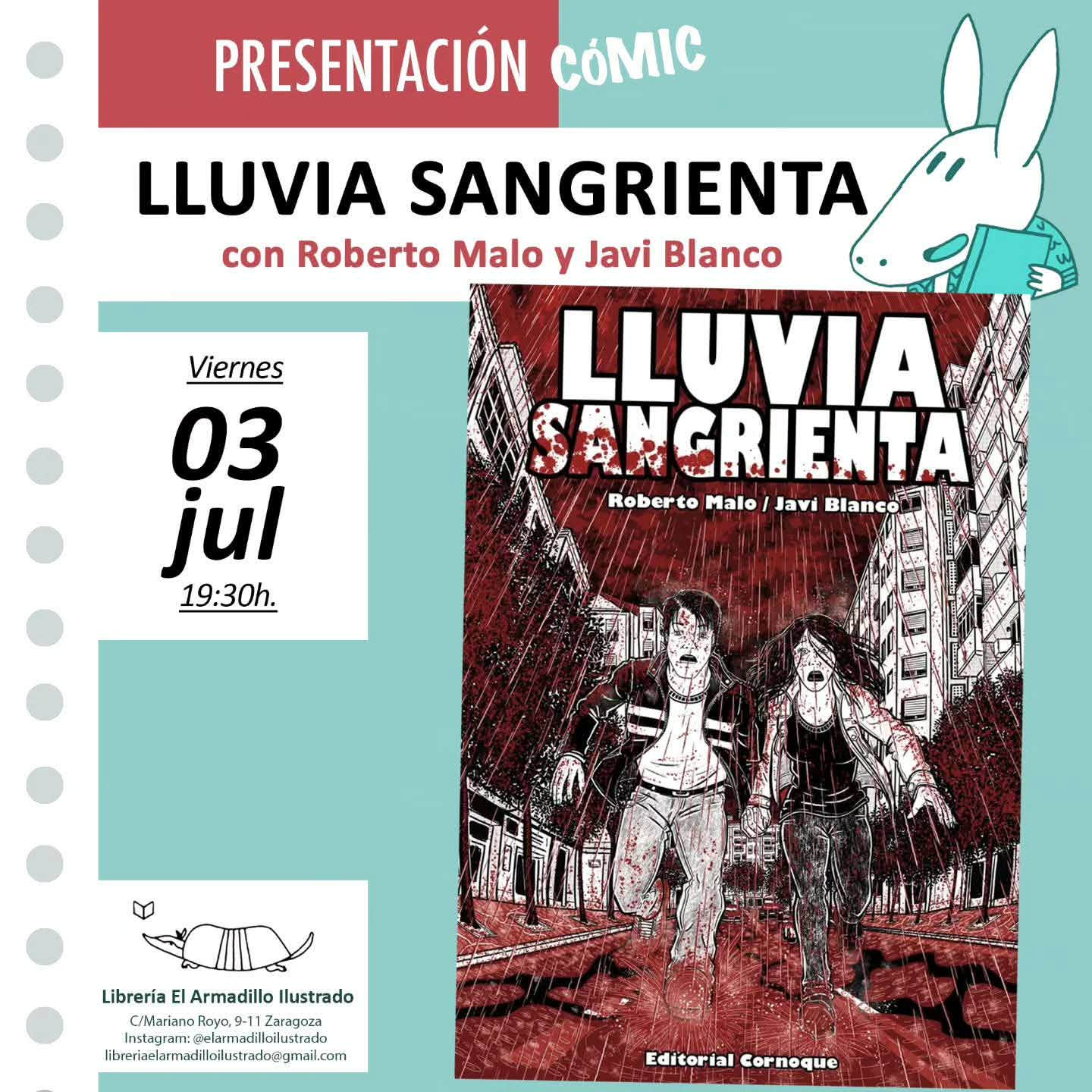 PRESENTACIÓN CÓMIC

LLUVIA SANGRIENTA

con Roberto Malo y Javi Blanco

Viernes

03

jul

19:30h.

LLUVIA SANGRIENTA

Roberto Malo / Javi Blanco

Editorial Cornoque

Librería El Armadillo Ilustrado

C/Mariano Royo, 9-11 Zaragoza
Instagram: @elarmadilloilustrado
libreriaelarmadilloilustrado@gmail.com